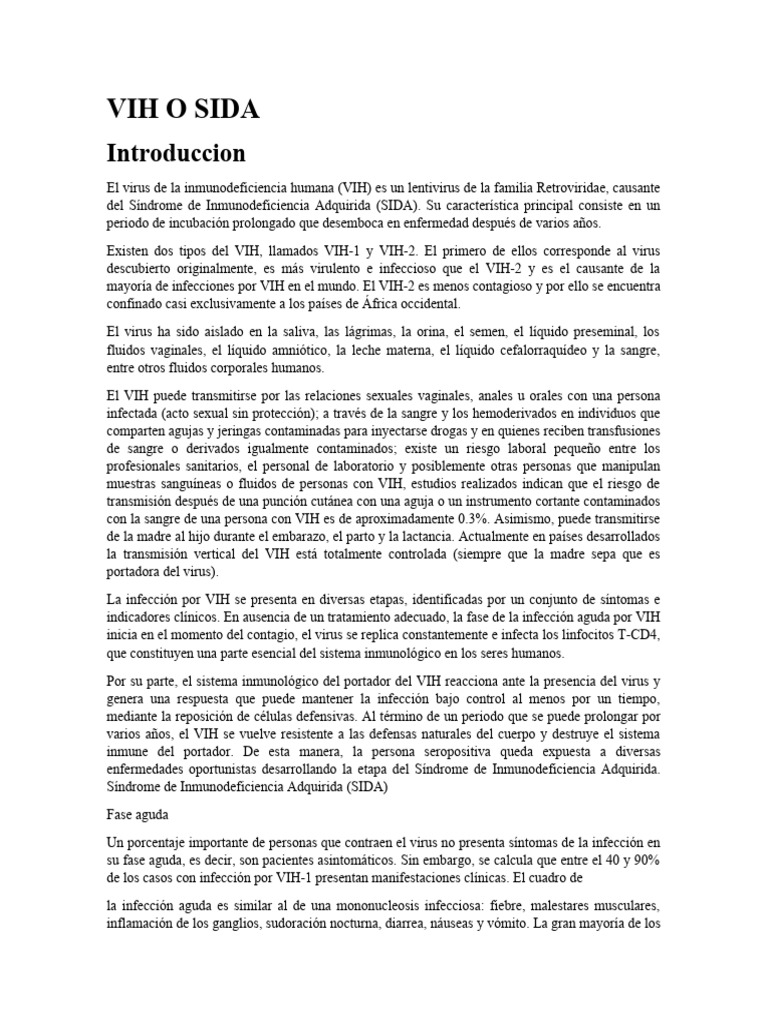 VIH O SIDA

Introduccion

El virus de la inmunodeficiencia humana (VIH) es un lentivirus de la familia Retroviridae, causante del Síndrome de Inmunodeficiencia Adquirida (SIDA). Su característica principal consiste en un periodo de incubación prolongado que desemboca en enfermedad después de varios años.

Existen dos tipos del VIH, llamados VIH-1 y VIH-2. El primero de ellos corresponde al virus descubierto originalmente, es más virulento e infeccioso que el VIH-2 y es el causante de la mayoría de infecciones por VIH en el mundo. El VIH-2 es menos contagioso y por ello se encuentra confinado casi exclusivamente a los países de África occidental.

El virus ha sido aislado en la saliva, las lágrimas, la orina, el semen, el líquido preseminal, los fluidos vaginales, el líquido amniótico, la leche materna, el líquido cefalorraquídeo y la sangre, entre otros fluidos corporales humanos.

El VIH puede transmitirse por las relaciones sexuales vaginales, anales u orales con una persona infectada (acto sexual sin protección); a través de la sangre y los hemoderivados en individuos que comparten agujas y jeringas contaminadas para inyectarse drogas y en quienes reciben transfusiones de sangre o derivados igualmente contaminados; existe un riesgo laboral pequeño entre los profesionales sanitarios, el personal de laboratorio y posiblemente otras personas que manipulan muestras sanguíneas o fluidos de personas con VIH, estudios realizados indican que el riesgo de transmisión después de una punción cutánea con una aguja o un instrumento cortante contaminados con la sangre de una persona con VIH es de aproximadamente 0.3%. Asimismo, puede transmitirse de la madre al hijo durante el embarazo, el parto y la lactancia. Actualmente en países desarrollados la transmisión vertical del VIH está totalmente controlada (siempre que la madre sepa que es portadora del virus).

La infección por VIH se presenta en diversas etapas, identificadas por un conjunto de síntomas e indicadores clínicos. En ausencia de un tratamiento adecuado, la fase de la infección aguda por VIH inicia en el momento del contagio, el virus se replica constantemente e infecta los linfocitos T-CD4, que constituyen una parte esencial del sistema inmunológico en los seres humanos.

Por su parte, el sistema inmunológico del portador del VIH reacciona ante la presencia del virus y genera una respuesta que puede mantener la infección bajo control al menos por un tiempo, mediante la reposición de células defensivas. Al término de un periodo que se puede prolongar por varios años, el VIH se vuelve resistente a las defensas naturales del cuerpo y destruye el sistema inmune del portador. De esta manera, la persona seropositiva queda expuesta a diversas enfermedades oportunistas desarrollando la etapa del Síndrome de Inmunodeficiencia Adquirida. Síndrome de Inmunodeficiencia Adquirida (SIDA)

Fase aguda

Un porcentaje importante de personas que contraen el virus no presenta síntomas de la infección en su fase aguda, es decir, son pacientes asintomáticos. Sin embargo, se calcula que entre el 40 y 90% de los casos con infección por VIH-1 presentan manifestaciones clínicas. El cuadro de

la infección aguda es similar al de una mononucleosis infecciosa: fiebre, malestares musculares, inflamación de los ganglios, sudoración nocturna, diarrea, náuseas y vómito. La gran mayoría de los